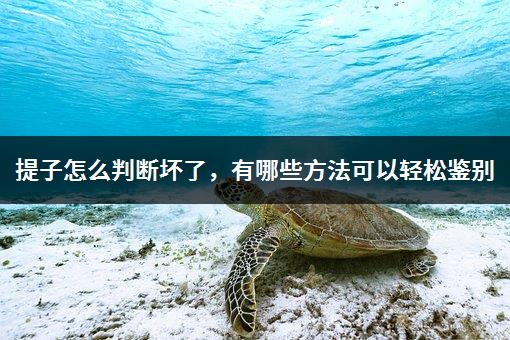 提子怎么判断坏了，有哪些方法可以轻松鉴别